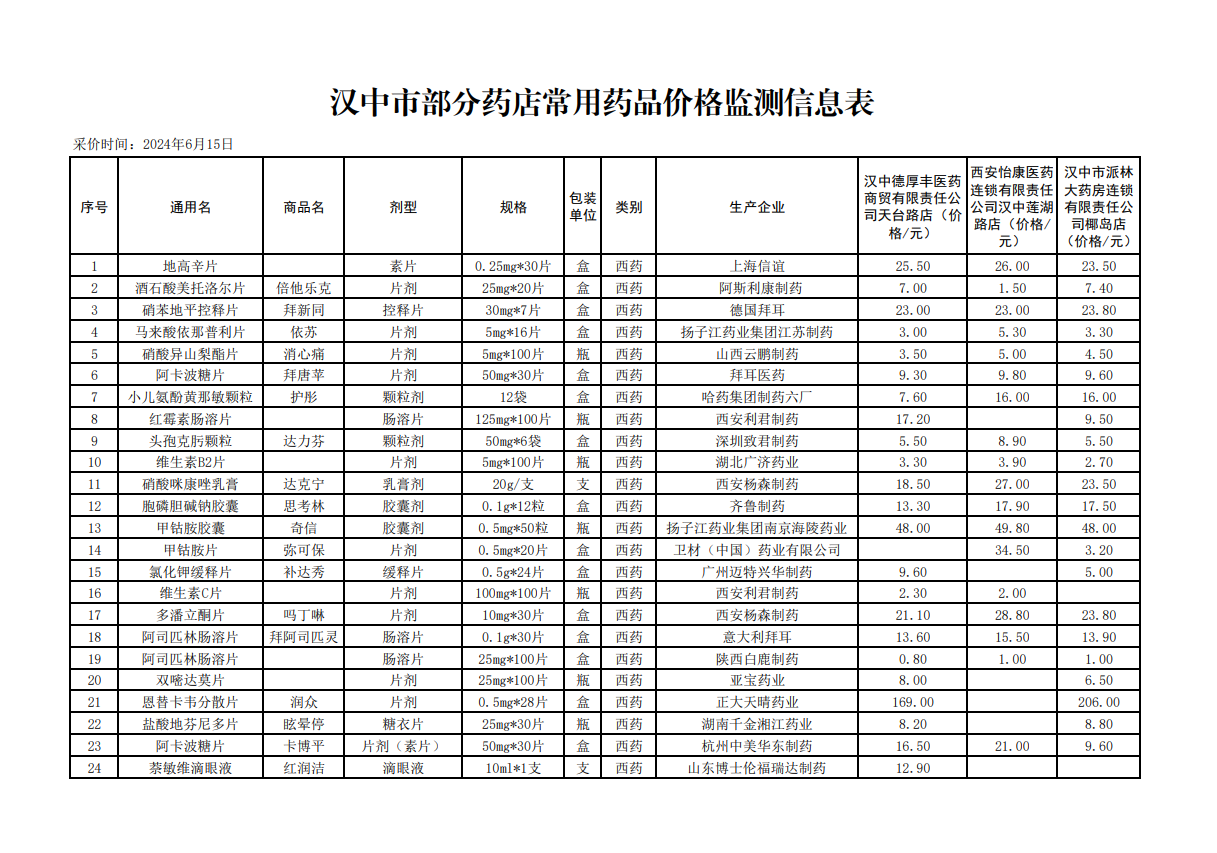 汉中市部分药店常用药品价格监测信息表

采价时间：2024年6月15日

| 序号 | 通用名 | 商品名 | 剂型 | 规格 | 包装单位 | 类别 | 生产企业 | 汉中德厚丰医药商贸有限责任公司天台路店（价格/元） | 西安怡康医药连锁有限责任公司汉中莲湖路店（价格/元） | 汉中市派林大药房连锁有限责任公司椰岛店（价格/元） |
|---|---|---|---|---|---|---|---|---|---|---|
| 1 | 地高辛片 | | 素片 | 0.25mg*30片 | 盒 | 西药 | 上海信谊 | 25.50 | 26.00 | 23.50 |
| 2 | 酒石酸美托洛尔片 | 倍他乐克 | 片剂 | 25mg*20片 | 盒 | 西药 | 阿斯利康制药 | 7.00 | 1.50 | 7.40 |
| 3 | 硝苯地平控释片 | 拜新同 | 控释片 | 30mg*7片 | 盒 | 西药 | 德国拜耳 | 23.00 | 23.00 | 23.80 |
| 4 | 马来酸依那普利片 | 依苏 | 片剂 | 5mg*16片 | 盒 | 西药 | 扬子江药业集团江苏制药 | 3.00 | 5.30 | 3.30 |
| 5 | 硝酸异山梨酯片 | 消心痛 | 片剂 | 5mg*100片 | 瓶 | 西药 | 山西云鹏制药 | 3.50 | 5.00 | 4.50 |
| 6 | 阿卡波糖片 | 拜唐苹 | 片剂 | 50mg*30片 | 盒 | 西药 | 拜耳医药 | 9.30 | 9.80 | 9.60 |
| 7 | 小儿氨酚黄那敏颗粒 | 护彤 | 颗粒剂 | 12袋 | 盒 | 西药 | 哈药集团制药六厂 | 7.60 | 16.00 | 16.00 |
| 8 | 红霉素肠溶片 | | 肠溶片 | 125mg*100片 | 瓶 | 西药 | 西安利君制药 | 17.20 | | 9.50 |
| 9 | 头孢克肟颗粒 | 达力芬 | 颗粒剂 | 50mg*6袋 | 盒 | 西药 | 深圳致君制药 | 5.50 | 8.90 | 5.50 |
| 10 | 维生素B2片 | | 片剂 | 5mg*100片 | 瓶 | 西药 | 湖北广济药业 | 3.30 | 3.90 | 2.70 |
| 11 | 硝酸咪康唑乳膏 | 达克宁 | 乳膏剂 | 20g/支 | 支 | 西药 | 西安杨森制药 | 18.50 | 27.00 | 23.50 |
| 12 | 胞磷胆碱钠胶囊 | 思考林 | 胶囊剂 | 0.1g*12粒 | 盒 | 西药 | 齐鲁制药 | 13.30 | 17.90 | 17.50 |
| 13 | 甲钴胺胶囊 | 奇信 | 胶囊剂 | 0.5mg*50粒 | 瓶 | 西药 | 扬子江药业集团南京海陵药业 | 48.00 | 49.80 | 48.00 |
| 14 | 甲钴胺片 | 弥可保 | 片剂 | 0.5mg*20片 | 盒 | 西药 | 卫材（中国）药业有限公司 | | 34.50 | 3.20 |
| 15 | 氯化钾缓释片 | 补达秀 | 缓释片 | 0.5g*24片 | 盒 | 西药 | 广州迈特兴华制药 | 9.60 | | 5.00 |
| 16 | 维生素C片 | | 片剂 | 100mg*100片 | 瓶 | 西药 | 西安利君制药 | 2.30 | 2.00 | |
| 17 | 多潘立酮片 | 吗丁啉 | 片剂 | 10mg*30片 | 盒 | 西药 | 西安杨森制药 | 21.10 | 28.80 | 23.80 |
| 18 | 阿司匹林肠溶片 | 拜阿司匹灵 | 肠溶片 | 0.1g*30片 | 盒 | 西药 | 意大利拜耳 | 13.60 | 15.50 | 13.90 |
| 19 | 阿司匹林肠溶片 | | 肠溶片 | 25mg*100片 | 盒 | 西药 | 陕西白鹿制药 | 0.80 | 1.00 | 1.00 |
| 20 | 双嘧达莫片 | | 片剂 | 25mg*100片 | 瓶 | 西药 | 亚宝药业 | 8.00 | | 6.50 |
| 21 | 恩替卡韦分散片 | 润众 | 片剂 | 0.5mg*28片 | 盒 | 西药 | 正大天晴药业 | 169.00 | | 206.00 |
| 22 | 盐酸地芬尼多片 | 眩晕停 | 糖衣片 | 25mg*30片 | 瓶 | 西药 | 湖南千金湘江药业 | 8.20 | | 8.80 |
| 23 | 阿卡波糖片 | 卡博平 | 片剂（素片） | 50mg*30片 | 盒 | 西药 | 杭州中美华东制药 | 16.50 | 21.00 | 9.60 |
| 24 | 萘敏维滴眼液 | 红润洁 | 滴眼液 | 10ml*1支 | 支 | 西药 | 山东博士伦福瑞达制药 | 12.90 | | |